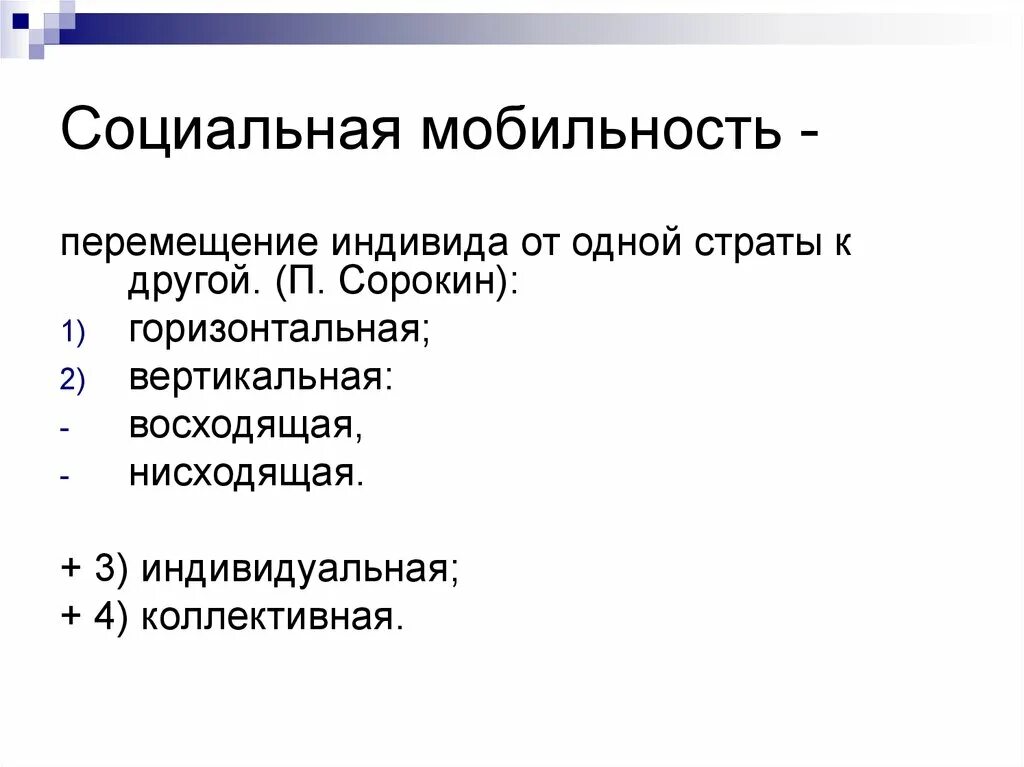 Социальная мобильность -

перемещение индивида от одной страты к другой. (П. Сорокин):

1) горизонтальная;
2) вертикальная:
- восходящая,
- нисходящая.

+ 3) индивидуальная;
+ 4) коллективная.